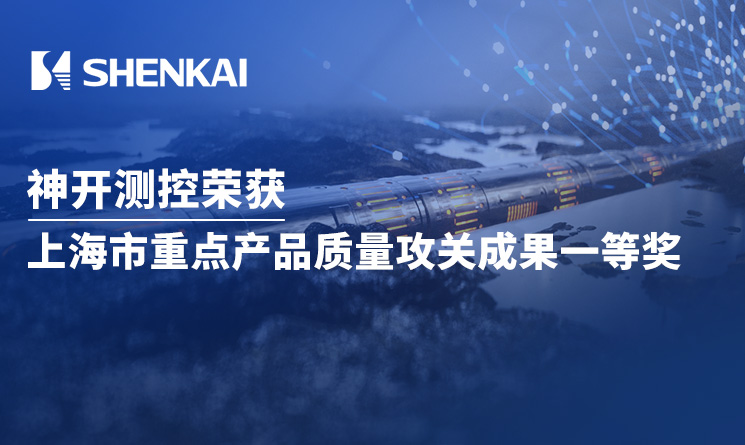 SHENKAI

神开测控荣获

上海市重点产品质量攻关成果一等奖